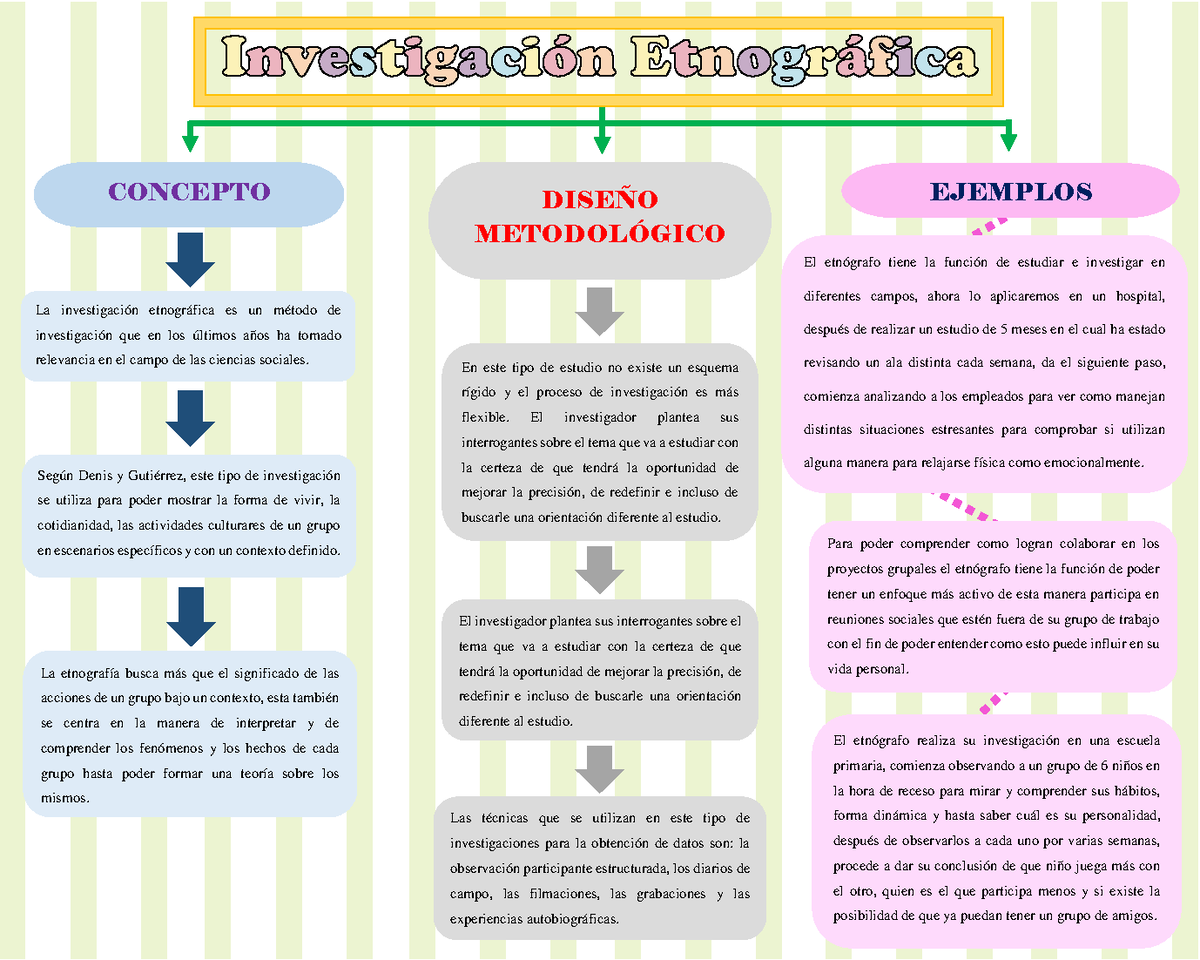 Investigación Etnográfica

CONCEPTO

La investigación etnográfica es un método de investigación que en los últimos años ha tomado relevancia en el campo de las ciencias sociales.

Según Denis y Gutiérrez, este tipo de investigación se utiliza para poder mostrar la forma de vivir, la cotidianidad, las actividades culturares de un grupo en escenarios específicos y con un contexto definido.

La etnografía busca más que el significado de las acciones de un grupo bajo un contexto, esta también se centra en la manera de interpretar y de comprender los fenómenos y los hechos de cada grupo hasta poder formar una teoría sobre los mismos.

DISEÑO METODOLÓGICO

En este tipo de estudio no existe un esquema rígido y el proceso de investigación es más flexible. El investigador plantea sus interrogantes sobre el tema que va a estudiar con la certeza de que tendrá la oportunidad de mejorar la precisión, de redefinir e incluso de buscarle una orientación diferente al estudio.

El investigador plantea sus interrogantes sobre el tema que va a estudiar con la certeza de que tendrá la oportunidad de mejorar la precisión, de redefinir e incluso de buscarle una orientación diferente al estudio.

Las técnicas que se utilizan en este tipo de investigaciones para la obtención de datos son: la observación participante estructurada, los diarios de campo, las filmaciones, las grabaciones y las experiencias autobiográficas.

EJEMPLOS

El etnógrafo tiene la función de estudiar e investigar en diferentes campos, ahora lo aplicaremos en un hospital, después de realizar un estudio de 5 meses en el cual ha estado revisando un ala distinta cada semana, da el siguiente paso, comienza analizando a los empleados para ver como manejan distintas situaciones estresantes para comprobar si utilizan alguna manera para relajarse física como emocionalmente.

Para poder comprender como logran colaborar en los proyectos grupales el etnógrafo tiene la función de poder tener un enfoque más activo de esta manera participa en reuniones sociales que estén fuera de su grupo de trabajo con el fin de poder entender como esto puede influir en su vida personal.

El etnógrafo realiza su investigación en una escuela primaria, comienza observando a un grupo de 6 niños en la hora de receso para mirar y comprender sus hábitos, forma dinámica y hasta saber cuál es su personalidad, después de observarlos a cada uno por varias semanas, procede a dar su conclusión de que niño juega más con el otro, quien es el que participa menos y si existe la posibilidad de que ya puedan tener un grupo de amigos.